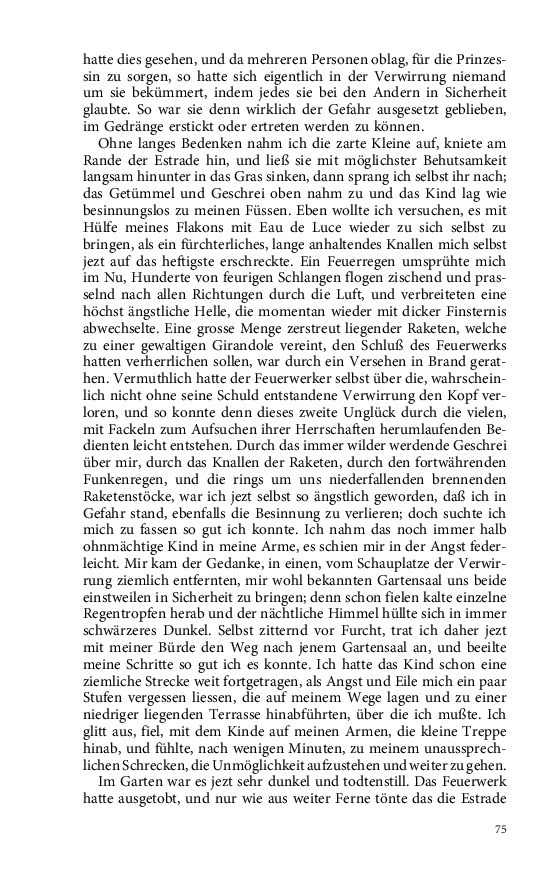 hatte dies gesehen, und da mehreren Personen oblag, für die Prinzessin zu sorgen, so hatte sich eigentlich in der Verwirrung niemand um sie bekümmert, indem jedes sie bei den Andern in Sicherheit glaubte. So war sie denn wirklich der Gefahr ausgesetzt geblieben, im Gedränge erstickt oder ertreten werden zu können.

Ohne langes Bedenken nahm ich die zarte Kleine auf, kniete am Rande der Estrade hin, und ließ sie mit möglichster Behutsamkeit langsam hinunter in das Gras sinken, dann sprang ich selbst ihr nach; das Getümmel und Geschrei oben nahm zu und das Kind lag wie besinnungslos zu meinen Füssen. Eben wollte ich versuchen, es mit Hülfe meines Flakons mit Eau de Luce wieder zu sich selbst zu bringen, als ein fürchterliches, lange anhaltendes Knallen mich selbst jezt auf das heftigste erschreckte. Ein Feuerregen umsprühte mich im Nu, Hunderte von feurigen Schlangen flogen zischend und prasselnd nach allen Richtungen durch die Luft, und verbreiteten eine höchst ängstliche Helle, die momentan wieder mit dicker Finsternis abwechselte. Eine grosse Menge zerstreut liegender Raketen, welche zu einer gewaltigen Girandole vereint, den Schluß des Feuerwerks hatten verherrlichen sollen, war durch ein Versehen in Brand gerathen. Vermuthlich hatte der Feuerwerker selbst über die, wahrscheinlich nicht ohne seine Schuld entstandene Verwirrung den Kopf verloren, und so konnte denn dieses zweite Unglück durch die vielen, mit Fackeln zum Aufsuchen ihrer Herrschaften herumlaufenden Bedienten leicht entstehen. Durch das immer wilder werdende Geschrei über mir, durch das Knallen der Raketen, durch den fortwährenden Funkenregen, und die rings um uns niederfallenden brennenden Raketenstöcke, war ich jezt selbst so ängstlich geworden, daß ich in Gefahr stand, ebenfalls die Besinnung zu verlieren; doch suchte ich mich zu fassen so gut ich konnte. Ich nahm das noch immer halb ohnmächtige Kind in meine Arme, es schien mir in der Angst federleicht. Mir kam der Gedanke, in einen, vom Schauplatze der Verwirrung ziemlich entfernten, mir wohl bekannten Gartensaal uns beide einstweilen in Sicherheit zu bringen; denn schon fielen kalte einzelne Regentropfen herab und der nächtliche Himmel hüllte sich in immer schwärzeres Dunkel. Selbst zitternd vor Furcht, trat ich daher jezt mit meiner Bürde den Weg nach jenem Gartensaal an, und beeilte meine Schritte so gut ich es konnte. Ich hatte das Kind schon eine ziemliche Strecke weit fortgetragen, als Angst und Eile mich ein paar Stufen vergessen liessen, die auf meinem Wege lagen und zu einer niedriger liegenden Terrasse hinabführten, über die ich mußte. Ich glitt aus, fiel, mit dem Kinde auf meinen Armen, die kleine Treppe hinab, und fühlte, nach wenigen Minuten, zu meinem unaussprechlichen Schrecken, die Unmöglichkeit aufzustehen und weiter zu gehen.

Im Garten war es jezt sehr dunkel und todtenstill. Das Feuerwerk hatte ausgetobt, und nur wie aus weiter Ferne tönte das die Estrade

75